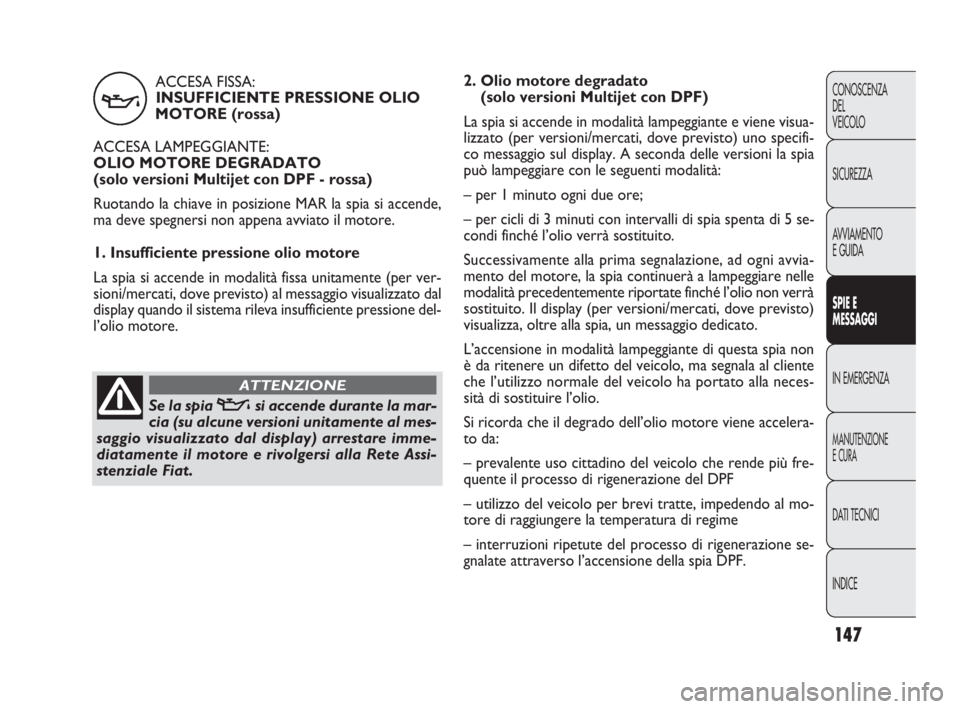 ACCESA FISSA:
INSUFFICIENTE PRESSIONE OLIO MOTORE (rossa)

ACCESA LAMPEGGIANTE:
OLIO MOTORE DEGRADATO
(solo versioni Multijet con DPF - rossa)

Ruotando la chiave in posizione MAR la spia si accende, ma deve spegnersi non appena avviato il motore.

1. Insufficiente pressione olio motore

La spia si accende in modalità fissa unitamente (per versioni/mercati, dove previsto) al messaggio visualizzato dal display quando il sistema rileva insufficiente pressione dell'olio motore.

ATTENZIONE

Se la spia si accende durante la marcia (su alcune versioni unitamente al messaggio visualizzato dal display) arrestare immediatamente il motore e rivolgersi alla Rete Assistenziale Fiat.

2. Olio motore degradato
(solo versioni Multijet con DPF)

La spia si accende in modalità lampeggiante e viene visualizzato (per versioni/mercati, dove previsto) uno specifico messaggio sul display. A seconda delle versioni la spia può lampeggiare con le seguenti modalità:

– per 1 minuto ogni due ore;

– per cicli di 3 minuti con intervalli di spia spenta di 5 secondi finché l'olio verrà sostituito.

Successivamente alla prima segnalazione, ad ogni avviamento del motore, la spia continuerà a lampeggiare nelle modalità precedentemente riportate finché l'olio non verrà sostituito. Il display (per versioni/mercati, dove previsto) visualizza, oltre alla spia, un messaggio dedicato.

L'accensione in modalità lampeggiante di questa spia non è da ritenere un difetto del veicolo, ma segnala al cliente che l'utilizzo normale del veicolo ha portato alla necessità di sostituire l'olio.

Si ricorda che il degrado dell'olio motore viene accelerato da:

– prevalente uso cittadino del veicolo che rende più frequente il processo di rigenerazione del DPF

– utilizzo del veicolo per brevi tratte, impedendo al motore di raggiungere la temperatura di regime

– interruzioni ripetute del processo di rigenerazione segnalate attraverso l'accensione della spia DPF.

CONOSCENZA DEL VEICOLO
SICUREZZA
AVVIAMENTO E GUIDA
SPIE E MESSAGGI
IN EMERGENZA
MANUTENZIONE E CURA
DATI TECNICI
INDICE

147

carmanualsonline.info